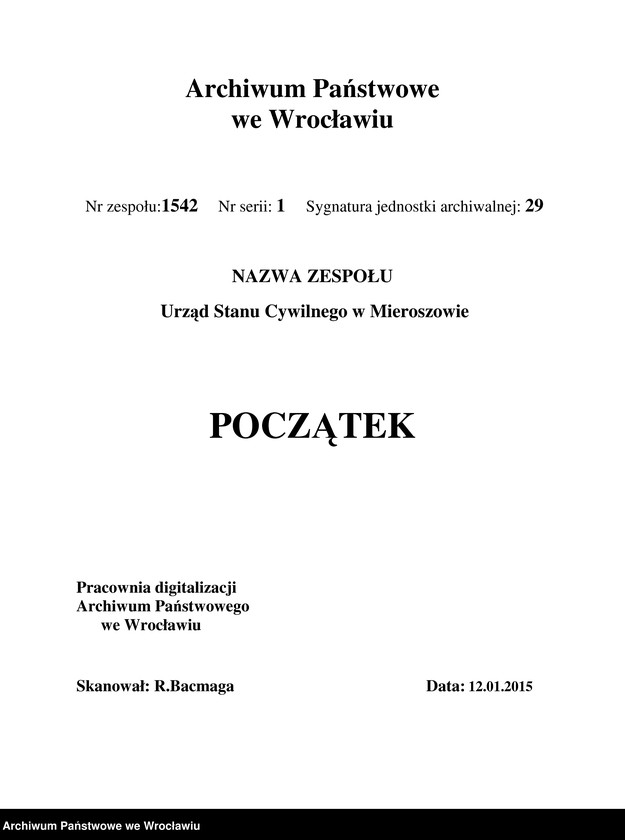 Archiwum Państwowe
we Wrocławiu

Nr zespołu:1542 Nr serii: 1 Sygnatura jednostki archiwalnej: 29

NAZWA ZESPOŁU

Urząd Stanu Cywilnego w Mieroszowie

POCZĄTEK

Pracownia digitalizacji
Archiwum Państwowego
we Wrocławiu

Skanował: R.Bacmaga

Data: 12.01.2015

Archiwum Państwowe we Wrocławiu